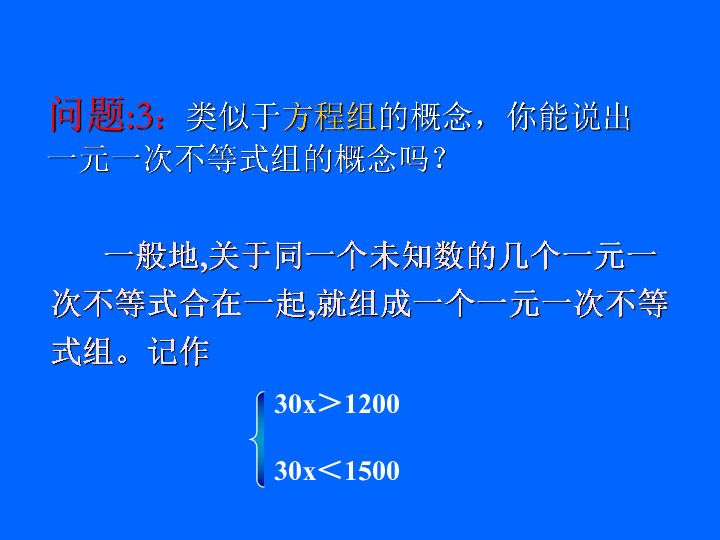 问题:3：类似于方程组的概念，你能说出一元一次不等式组的概念吗？

一般地,关于同一个未知数的几个一元一次不等式合在一起,就组成一个一元一次不等式组。记作

$\begin{cases} 30x > 1200 \\ 30x < 1500 \end{cases}$